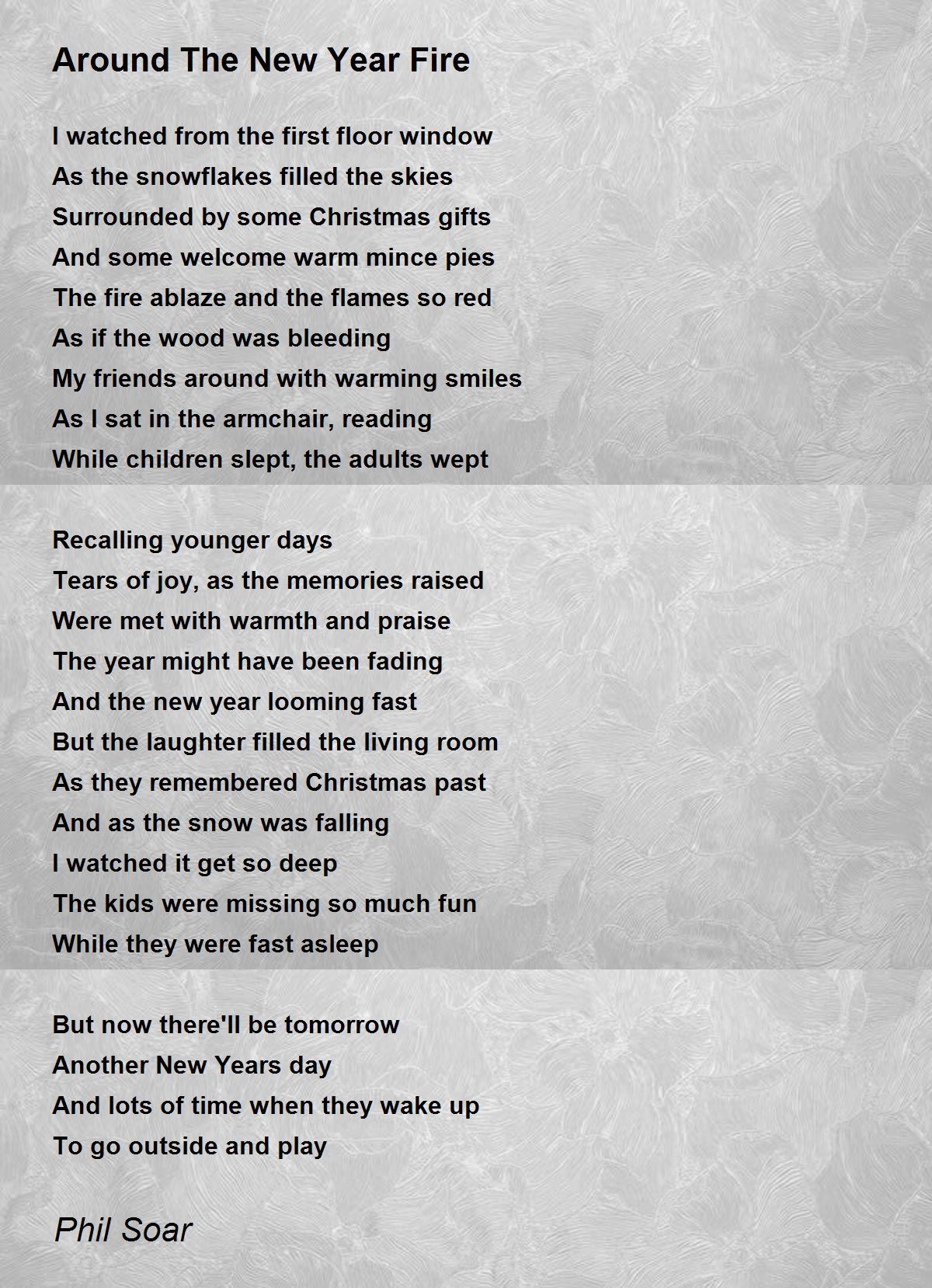 Around The New Year Fire

I watched from the first floor window
As the snowflakes filled the skies
Surrounded by some Christmas gifts
And some welcome warm mince pies
The fire ablaze and the flames so red
As if the wood was bleeding
My friends around with warming smiles
As I sat in the armchair, reading
While children slept, the adults wept

Recalling younger days
Tears of joy, as the memories raised
Were met with warmth and praise
The year might have been fading
And the new year looming fast
But the laughter filled the living room
As they remembered Christmas past
And as the snow was falling
I watched it get so deep
The kids were missing so much fun
While they were fast asleep

But now there'll be tomorrow
Another New Years day
And lots of time when they wake up
To go outside and play

Phil Soar